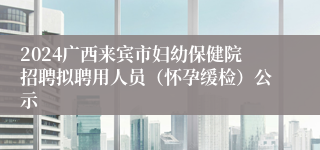 2024广西来宾市妇幼保健院招聘拟聘用人员（怀孕缓检）公示